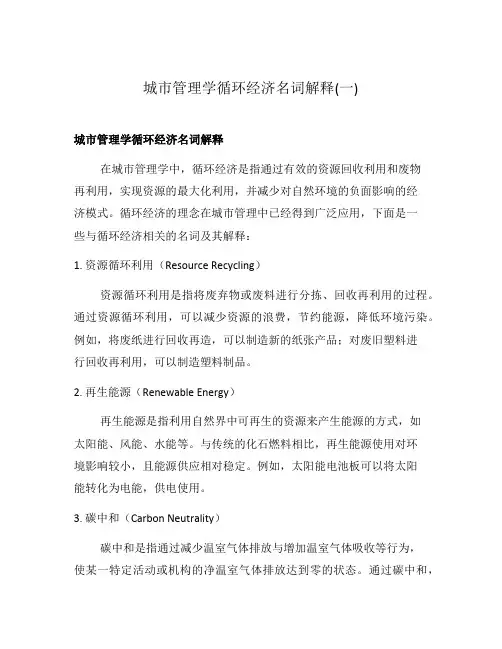 城市管理学循环经济名词解释(一)

城市管理学循环经济名词解释

在城市管理学中，循环经济是指通过有效的资源回收利用和废物再利用，实现资源的最大化利用，并减少对自然环境的负面影响的经济模式。循环经济的理念在城市管理中已经得到广泛应用，下面是一些与循环经济相关的名词及其解释：

1. 资源循环利用（Resource Recycling）

资源循环利用是指将废弃物或废料进行分拣、回收再利用的过程。通过资源循环利用，可以减少资源的浪费，节约能源，降低环境污染。例如，将废纸进行回收再造，可以制造新的纸张产品；对废旧塑料进行回收再利用，可以制造塑料制品。

2. 再生能源（Renewable Energy）

再生能源是指利用自然界中可再生的资源来产生能源的方式，如太阳能、风能、水能等。与传统的化石燃料相比，再生能源使用对环境影响较小，且能源供应相对稳定。例如，太阳能电池板可以将太阳能转化为电能，供电使用。

3. 碳中和（Carbon Neutrality）

碳中和是指通过减少温室气体排放与增加温室气体吸收等行为，使某一特定活动或机构的净温室气体排放达到零的状态。通过碳中和，